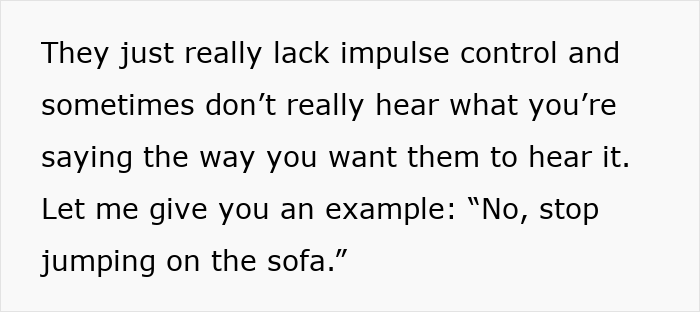 They just really lack impulse control and sometimes don’t really hear what you’re saying the way you want them to hear it. Let me give you an example: “No, stop jumping on the sofa.”